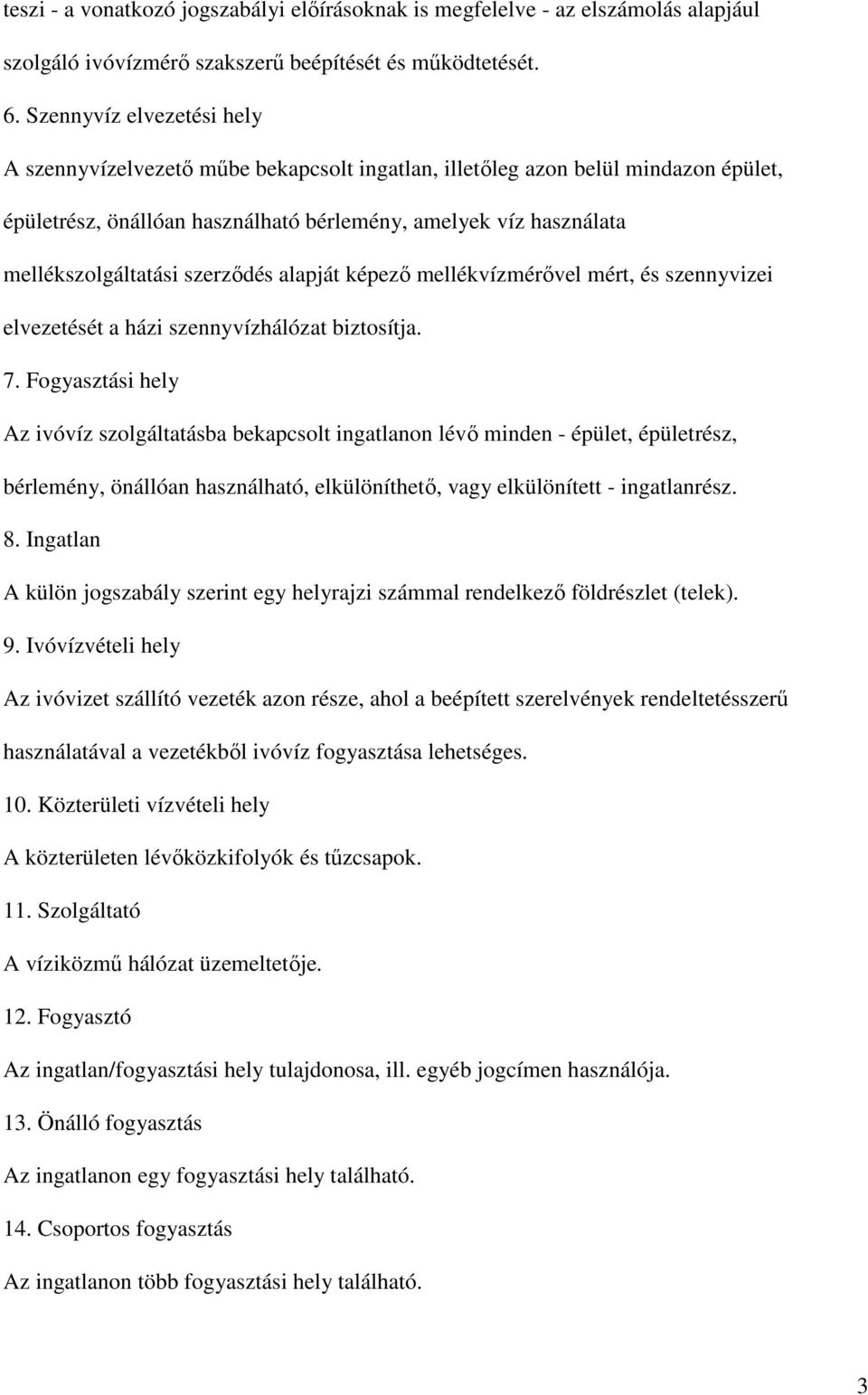 teszi - a vonatkozó jogszabályi előírásoknak is megfelelve - az elszámolás alapjául szolgáló ivóvízmérő szakszerű beépítését és működtetését.

6. Szennyvíz elvezetési hely

A szennyvízelvezető műbe bekapcsolt ingatlan, illetőleg azon belül mindazon épület, épületrész, önállóan használható bérlemény, amelyek víz használata mellékszolgáltatási szerződés alapját képező mellékvízmérővel mért, és szennyvizei elvezetését a házi szennyvízhálózat biztosítja.

7. Fogyasztási hely

Az ivóvíz szolgáltatásba bekapcsolt ingatlanon lévő minden - épület, épületrész, bérlemény, önállóan használható, elkülöníthető, vagy elkülönített - ingatlanrész.

8. Ingatlan

A külön jogszabály szerint egy helyrajzi számmal rendelkező földrészlet (telek).

9. Ivóvízvételi hely

Az ivóvizet szállító vezeték azon része, ahol a beépített szerelvények rendeltetésszerű használatával a vezetékből ivóvíz fogyasztása lehetséges.

10. Közterületi vízvételi hely

A közterületen lévőközkifolyók és tűzcsapok.

11. Szolgáltató

A víziközmű hálózat üzemeltetője.

12. Fogyasztó

Az ingatlan/fogyasztási hely tulajdonosa, ill. egyéb jogcímen használója.

13. Önálló fogyasztás

Az ingatlanon egy fogyasztási hely található.

14. Csoportos fogyasztás

Az ingatlanon több fogyasztási hely található.

3